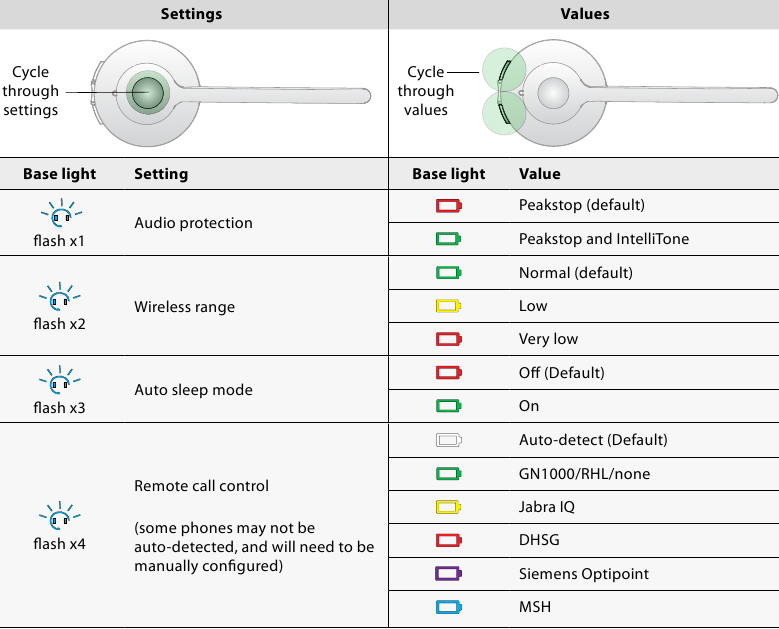 | Settings | Values |
|---|---|
| Cycle through settings | Cycle through values |

| Base light | Setting | Base light | Value |
|---|---|---|---|
| flash x1 | Audio protection | | Peakstop (default) |
| | | | Peakstop and IntelliTone |
| flash x2 | Wireless range | | Normal (default) |
| | | | Low |
| | | | Very low |
| flash x3 | Auto sleep mode | | Off (Default) |
| | | | On |
| flash x4 | Remote call control (some phones may not be auto-detected, and will need to be manually configured) | | Auto-detect (Default) |
| | | | GN1000/RHL/none |
| | | | Jabra IQ |
| | | | DHSG |
| | | | Siemens Optipoint |
| | | | MSH |